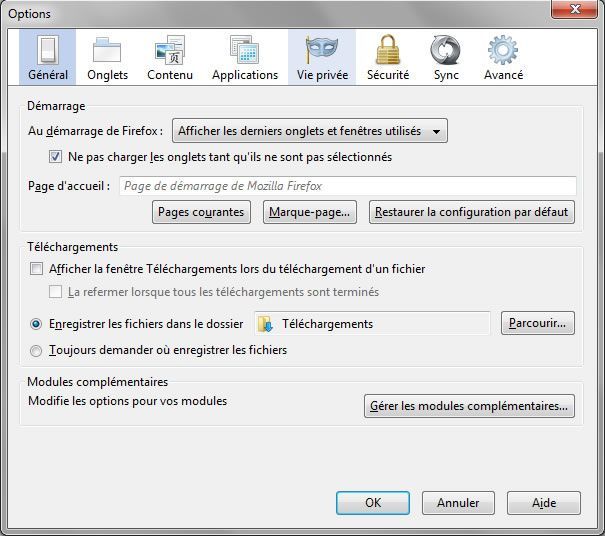 Options

Général Onglets Contenu Applications Vie privée Sécurité Sync Avancé

Démarrage

Au démarrage de Firefox : Afficher les derniers onglets et fenêtres utilisés

Ne pas charger les onglets tant qu'ils ne sont pas sélectionnés

Page d'accueil : Page de démarrage de Mozilla Firefox

Pages courantes Marque-page... Restaurer la configuration par défaut

Téléchargements

Afficher la fenêtre Téléchargements lors du téléchargement d'un fichier

La refermer lorsque tous les téléchargements sont terminés

Enregistrer les fichiers dans le dossier Téléchargements Parcourir...

Toujours demander où enregistrer les fichiers

Modules complémentaires

Modifie les options pour vos modules

Gérer les modules complémentaires...

OK Annuler Aide